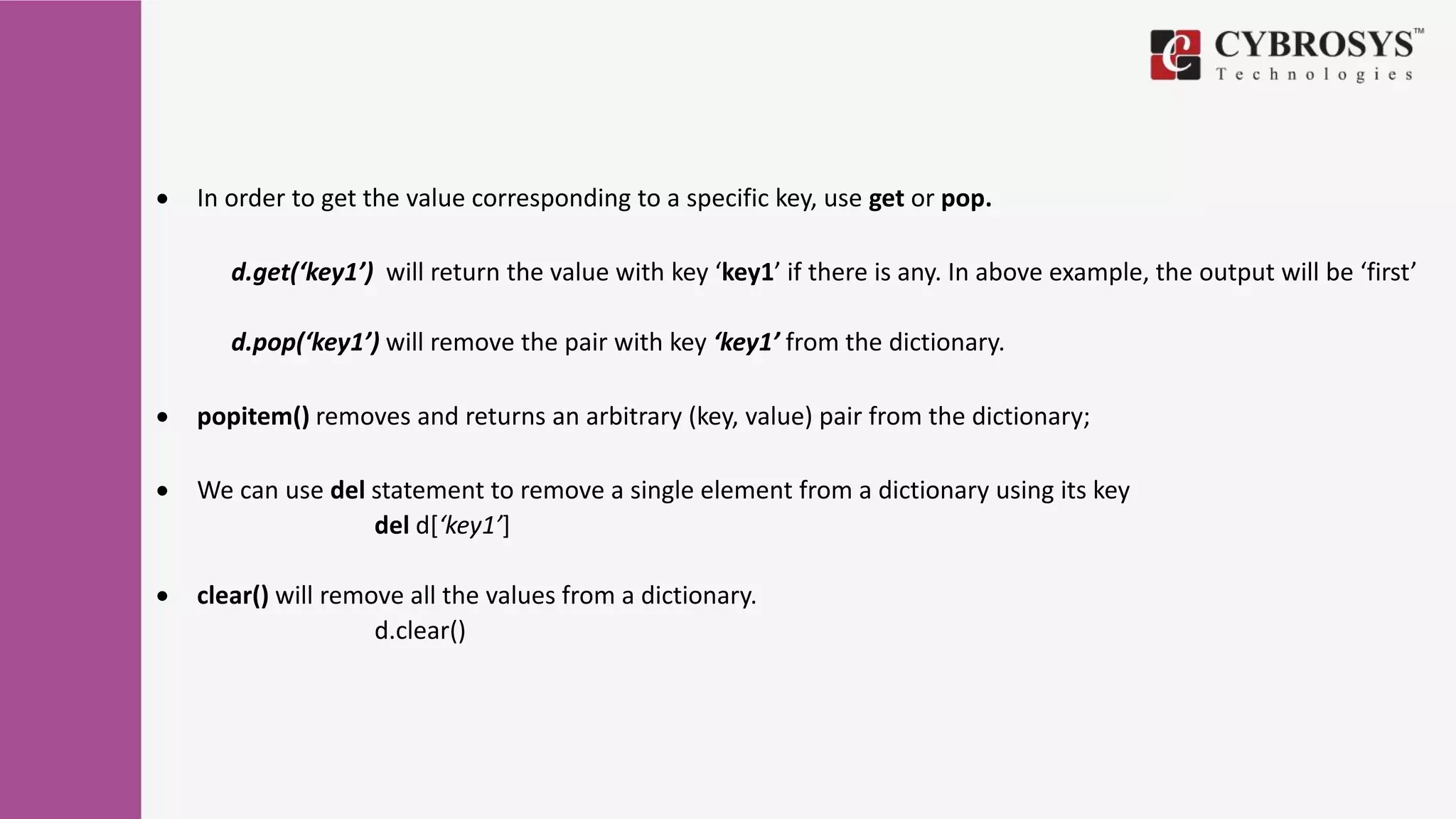 CYBROSYS™
Technologies

• In order to get the value corresponding to a specific key, use get or pop.

d.get('key1') will return the value with key 'key1' if there is any. In above example, the output will be 'first'

d.pop('key1') will remove the pair with key 'key1' from the dictionary.

• popitem() removes and returns an arbitrary (key, value) pair from the dictionary;

• We can use del statement to remove a single element from a dictionary using its key
del d['key1']

• clear() will remove all the values from a dictionary.
d.clear()